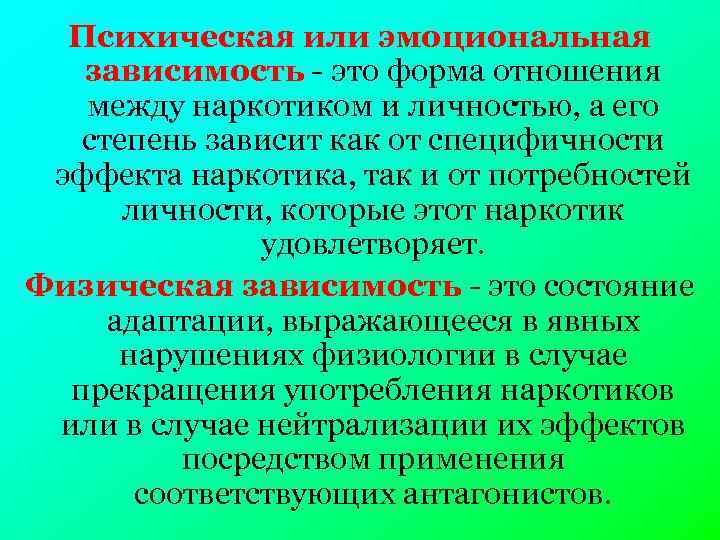 Психическая или эмоциональная зависимость - это форма отношения между наркотиком и личностью, а его степень зависит как от специфичности эффекта наркотика, так и от потребностей личности, которые этот наркотик удовлетворяет.

Физическая зависимость - это состояние адаптации, выражающееся в явных нарушениях физиологии в случае прекращения употребления наркотиков или в случае нейтрализации их эффектов посредством применения соответствующих антагонистов.